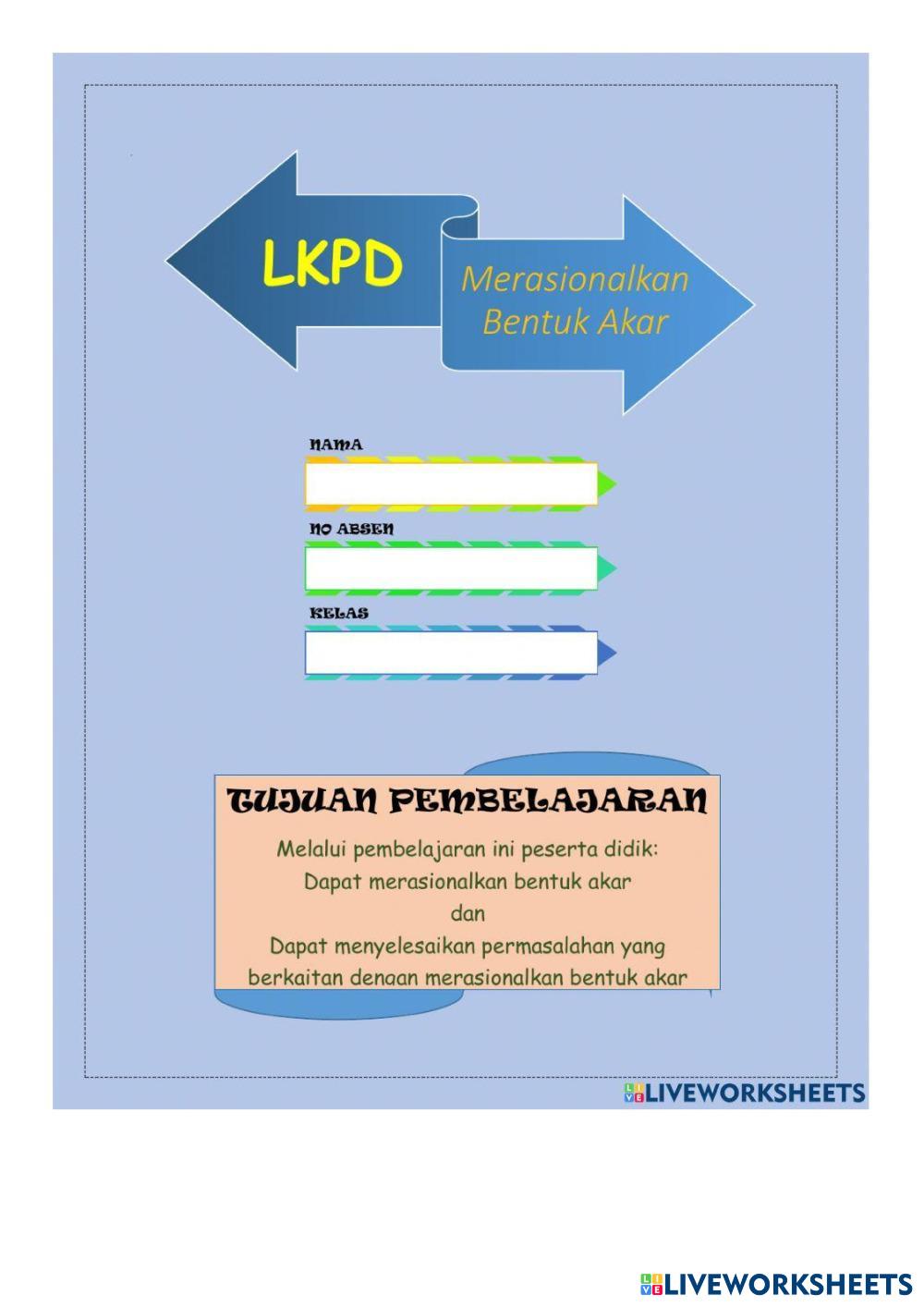 LKPD

Merasionalkan Bentuk Akar

NAMA

NO ABSEN

KELAS

TUJUAN PEMBELAJARAN

Melalui pembelajaran ini peserta didik:
Dapat merasionalkan bentuk akar
dan
Dapat menyelesaikan permasalahan yang berkaitan dengan merasionalkan bentuk akar

LIVEWORKSHEETS

LIVEWORKSHEETS